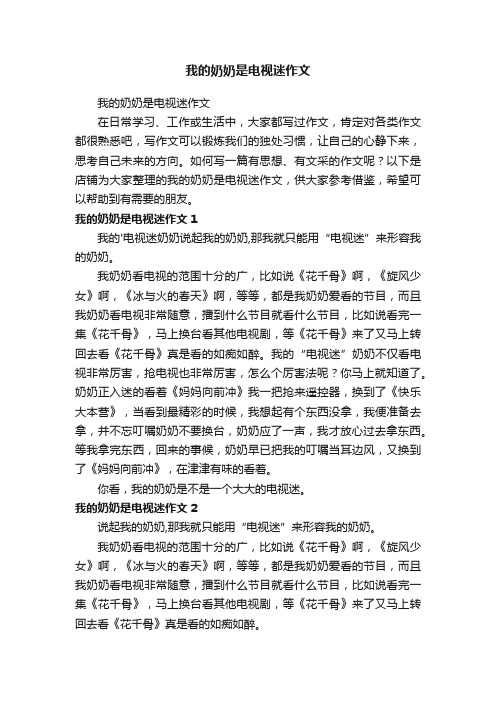 我的奶奶是电视迷作文

我的奶奶是电视迷作文

在日常学习、工作或生活中，大家都写过作文，肯定对各类作文都很熟悉吧，写作文可以锻炼我们的独处习惯，让自己的心静下来，思考自己未来的方向。如何写一篇有思想、有文采的作文呢？以下是店铺为大家整理的我的奶奶是电视迷作文，供大家参考借鉴，希望可以帮助到有需要的朋友。

我的奶奶是电视迷作文 1

我的'电视迷奶奶说起我的奶奶,那我就只能用“电视迷”来形容我的奶奶。

我奶奶看电视的范围十分的广，比如说《花千骨》啊，《旋风少女》啊，《冰与火的春天》啊，等等，都是我奶奶爱看的节目，而且我奶奶看电视非常随意，播到什么节目就看什么节目，比如说看完一集《花千骨》，马上换台看其他电视剧，等《花千骨》来了又马上转回去看《花千骨》真是看的如痴如醉。我的“电视迷”奶奶不仅看电视非常厉害，抢电视也非常厉害，怎么个厉害法呢？你马上就知道了。奶奶正入迷的看着《妈妈向前冲》我一把抢来遥控器，换到了《快乐大本营》，当看到最精彩的时候，我想起有个东西没拿，我便准备去拿，并不忘叮嘱奶奶不要换台，奶奶应了一声，我才放心过去拿东西。等我拿完东西，回来的事候，奶奶早已把我的叮嘱当耳边风，又换到了《妈妈向前冲》，在津津有味的看着。

你看，我的奶奶是不是一个大大的电视迷。

我的奶奶是电视迷作文 2

说起我的奶奶,那我就只能用“电视迷”来形容我的奶奶。

我奶奶看电视的范围十分的广，比如说《花千骨》啊，《旋风少女》啊，《冰与火的春天》啊，等等，都是我奶奶爱看的节目，而且我奶奶看电视非常随意，播到什么节目就看什么节目，比如说看完一集《花千骨》，马上换台看其他电视剧，等《花千骨》来了又马上转回去看《花千骨》真是看的如痴如醉。